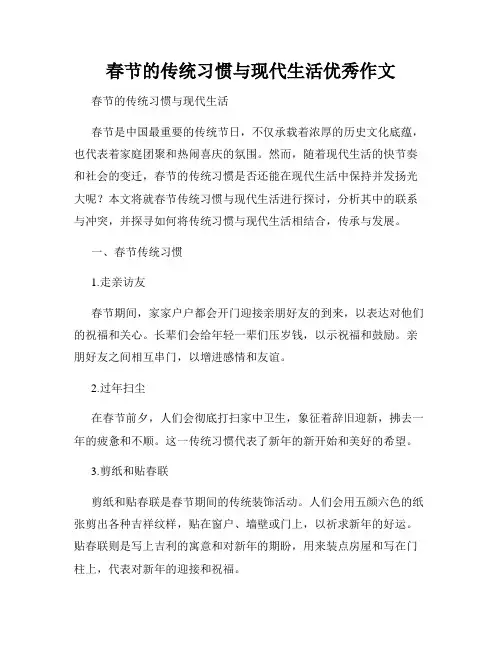 春节的传统习惯与现代生活优秀作文

春节的传统习惯与现代生活

春节是中国最重要的传统节日，不仅承载着浓厚的历史文化底蕴，也代表着家庭团聚和热闹喜庆的氛围。然而，随着现代生活的快节奏和社会的变迁，春节的传统习惯是否还能在现代生活中保持并发扬光大呢？本文将就春节传统习惯与现代生活进行探讨，分析其中的联系与冲突，并探寻如何将传统习惯与现代生活相结合，传承与发展。

一、春节传统习惯

1.走亲访友

春节期间，家家户户都会开门迎接亲朋好友的到来，以表达对他们的祝福和关心。长辈们会给年轻一辈们压岁钱，以示祝福和鼓励。亲朋好友之间相互串门，以增进感情和友谊。

2.过年扫尘

在春节前夕，人们会彻底打扫家中卫生，象征着辞旧迎新，拂去一年的疲惫和不顺。这一传统习惯代表了新年的新开始和美好的希望。

3.剪纸和贴春联

剪纸和贴春联是春节期间的传统装饰活动。人们会用五颜六色的纸张剪出各种吉祥纹样，贴在窗户、墙壁或门上，以祈求新年的好运。贴春联则是写上吉利的寓意和对新年的期盼，用来装点房屋和写在门柱上，代表对新年的迎接和祝福。